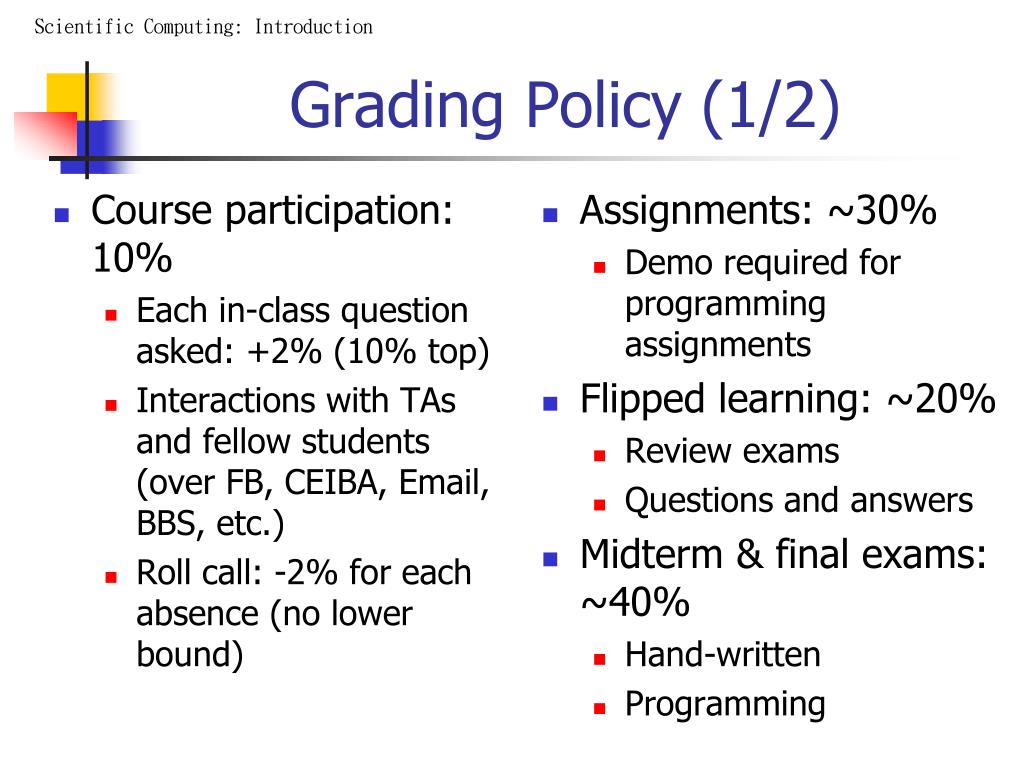 Scientific Computing: Introduction

Grading Policy (1/2)

- Course participation: 10%
  - Each in-class question asked: +2% (10% top)
  - Interactions with TAs and fellow students (over FB, CEIBA, Email, BBS, etc.)
  - Roll call: -2% for each absence (no lower bound)

- Assignments: ~30%
  - Demo required for programming assignments
- Flipped learning: ~20%
  - Review exams
  - Questions and answers
- Midterm & final exams: ~40%
  - Hand-written
  - Programming